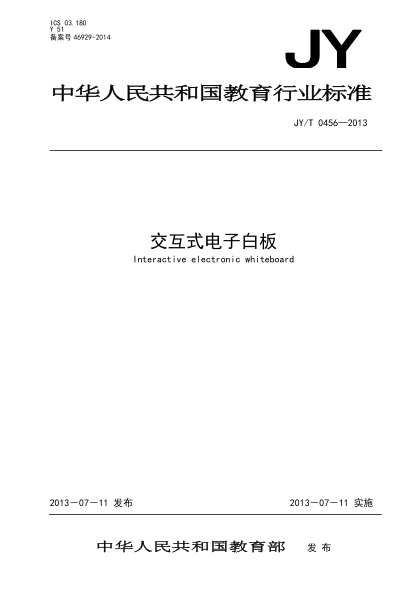 ICS 03.180
Y 51
备案号 46929-2014

JY

中华人民共和国教育行业标准

JY/T 0456—2013

交互式电子白板

Interactive electronic whiteboard

2013－07－11 发布

2013－07－11 实施

中华人民共和国教育部 发布